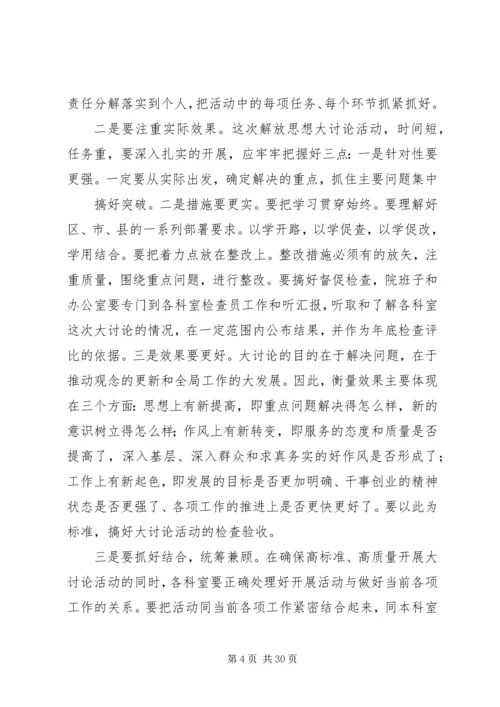 责任分解落实到个人，把活动中的每项任务、每个环节抓紧抓好。

二是要注重实际效果。这次解放思想大讨论活动，时间短，任务重，要深入扎实的开展，应牢牢把握好三点：一是针对性要更强。一定要从实际出发，确定解决的重点，抓住主要问题集中

搞好突破。二是措施要更实。要把学习贯穿始终。要理解好区、市、县的一系列部署要求。以学开路，以学促查，以学促改，学用结合。要把着力点放在整改上。整改措施必须有的放矢，注重质量，围绕重点问题，进行整改。要搞好督促检查，院班子和办公室要专门到各科室检查员工作和听汇报，听取和了解各科室这次大讨论的情况，在一定范围内公布结果，并作为年底检查评比的依据。三是效果要更好。大讨论的目的在于解决问题，在于推动观念的更新和全局工作的大发展。因此，衡量效果主要体现在三个方面：思想上有新提高，即重点问题解决得怎么样，新的意识树立得怎么样；作风上有新转变，即服务的态度和质量是否提高了，深入基层、深入群众和求真务实的好作风是否形成了；工作上有新起色，即发展的目标是否更加明确、干事创业的精神状态是否更强了、各项工作的推进上是否更快更好了。要以此为标准，搞好大讨论活动的检查验收。

三是要抓好结合，统筹兼顾。在确保高标准、高质量开展大讨论活动的同时，各科室要正确处理好开展活动与做好当前各项工作的关系。要把活动同当前各项工作紧密结合起来，同本科室

第 4 页 共 30 页